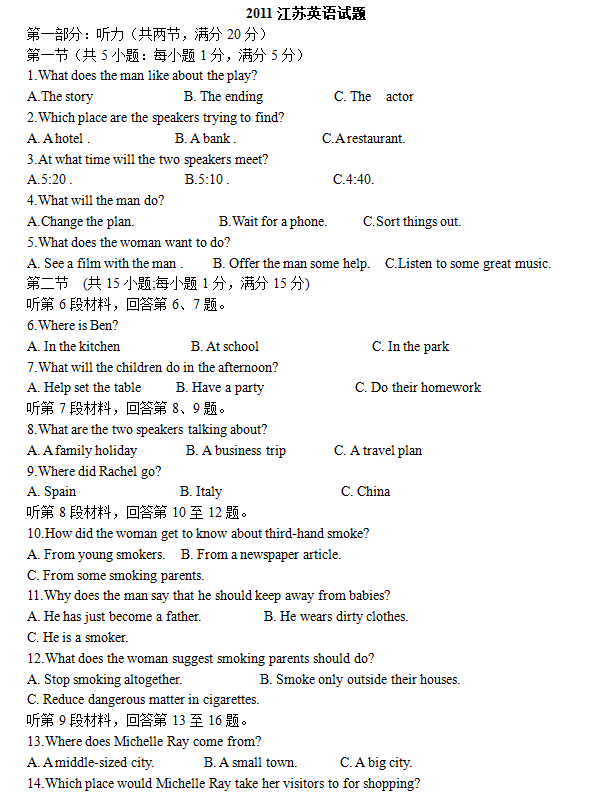 2011 江苏英语试题

第一部分：听力（共两节，满分 20 分）

第一节（共 5 小题：每小题 1 分，满分 5 分）

1.What does the man like about the play?

A.The story B. The ending C. The actor

2.Which place are the speakers trying to find?

A. A hotel . B. A bank . C.A restaurant.

3.At what time will the two speakers meet?

A.5:20 . B.5:10 . C.4:40.

4.What will the man do?

A.Change the plan. B.Wait for a phone. C.Sort things out.

5.What does the woman want to do?

A. See a film with the man . B. Offer the man some help. C.Listen to some great music.

第二节 (共 15 小题;每小题 1 分，满分 15 分)

听第 6 段材料，回答第 6、7 题。

6.Where is Ben?

A. In the kitchen B. At school C. In the park

7.What will the children do in the afternoon?

A. Help set the table B. Have a party C. Do their homework

听第 7 段材料，回答第 8、9 题。

8.What are the two speakers talking about?

A. A family holiday B. A business trip C. A travel plan

9.Where did Rachel go?

A. Spain B. Italy C. China

听第 8 段材料，回答第 10 至 12 题。

10.How did the woman get to know about third-hand smoke?

A. From young smokers. B. From a newspaper article.

C. From some smoking parents.

11.Why does the man say that he should keep away from babies?

A. He has just become a father. B. He wears dirty clothes.

C. He is a smoker.

12.What does the woman suggest smoking parents should do?

A. Stop smoking altogether. B. Smoke only outside their houses.

C. Reduce dangerous matter in cigarettes.

听第 9 段材料，回答第 13 至 16 题。

13.Where does Michelle Ray come from?

A. A middle-sized city. B. A small town. C. A big city.

14.Which place would Michelle Ray take her visitors to for shopping?